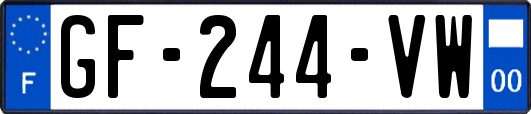 F

GF-244-VW

00